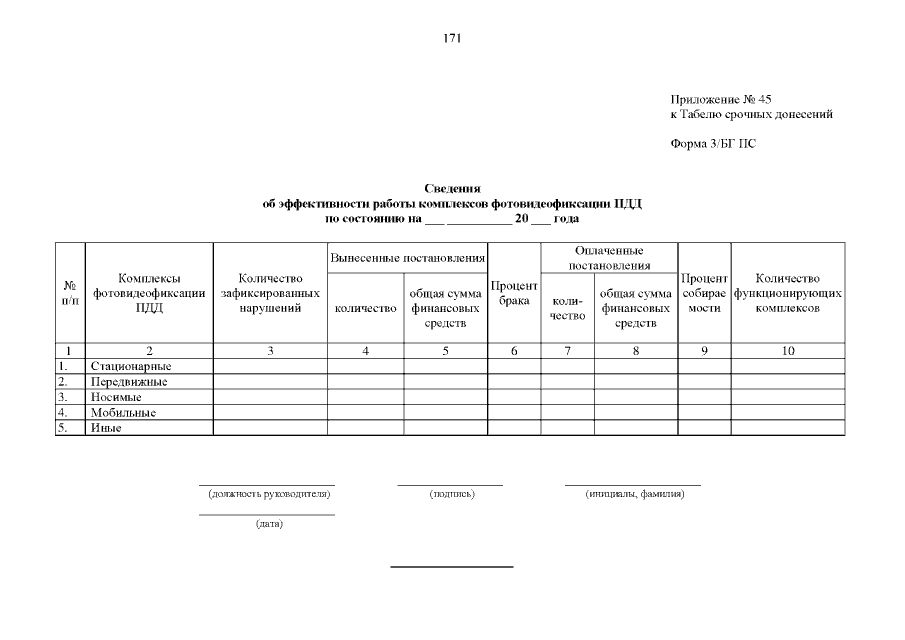 171

Приложение № 45
к Табелю срочных донесений

Форма 3/БГ ПС

Сведения
об эффективности работы комплексов фотовидеофиксации ПДД
по состоянию на ___ __________ 20 ___ года

| № п/п | Комплексы фотовидеофиксации ПДД | Количество зафиксированных нарушений | Вынесенные постановления: количество | Вынесенные постановления: общая сумма финансовых средств | Процент брака | Оплаченные постановления: количество | Оплаченные постановления: общая сумма финансовых средств | Процент собираемости | Количество функционирующих комплексов |
|---|---|---|---|---|---|---|---|---|---|
| 1 | 2 | 3 | 4 | 5 | 6 | 7 | 8 | 9 | 10 |
| 1. | Стационарные | | | | | | | | |
| 2. | Передвижные | | | | | | | | |
| 3. | Носимые | | | | | | | | |
| 4. | Мобильные | | | | | | | | |
| 5. | Иные | | | | | | | | |

(должность руководителя) (подпись) (инициалы, фамилия)

(дата)